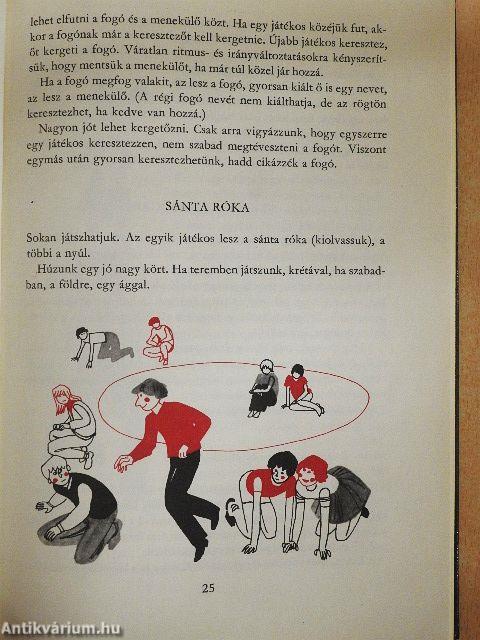 lehet elfutni a fogó és a menekülő közt. Ha egy játékos közéjük fut, akkor a fogónak már a keresztezőt kell kergetnie. Újabb játékos keresztez, őt kergeti a fogó. Váratlan ritmus- és irányváltoztatásokra kényszerítsük, hogy mentsük a menekülőt, ha már túl közel jár hozzá.

Ha a fogó megfog valakit, az lesz a fogó, gyorsan kiált ő is egy nevet, az lesz a menekülő. (A régi fogó nevét nem kiálthatja, de az rögtön keresztezhet, ha kedve van hozzá.)

Nagyon jót lehet kergetőzni. Csak arra vigyázzunk, hogy egyszerre egy játékos keresztezzen, nem szabad megtéveszteni a fogót. Viszont egymás után gyorsan keresztezhetünk, hadd cikázzék a fogó.

SÁNTA RÓKA

Sokan játszhatjuk. Az egyik játékos lesz a sánta róka (kiolvassuk), a többi a nyúl.

Húzunk egy jó nagy kört. Ha teremben játszunk, krétával, ha szabadban, a földre, egy ággal.

25

Antikvárium.hu